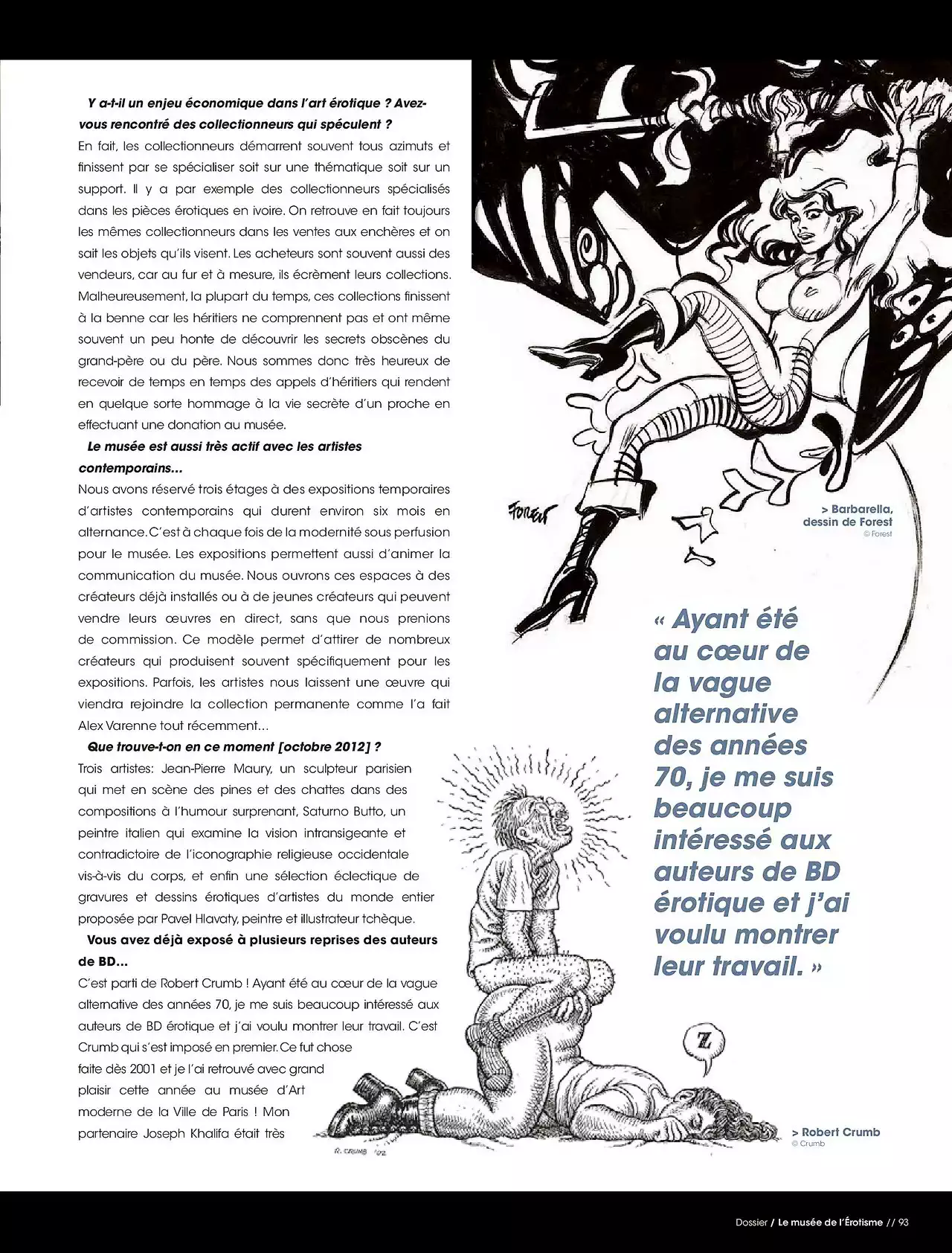 Y a-t-il un enjeu économique dans l'art érotique ? Avez-vous rencontré des collectionneurs qui spéculent ?
En fait, les collectionneurs démarrent souvent tous azimuts et finissent par se spécialiser soit sur une thématique soit sur un support. Il y a par exemple des collectionneurs spécialisés dans les pièces érotiques en ivoire. On retrouve en fait toujours les mêmes collectionneurs dans les ventes aux enchères et on sait les objets qu'ils visent. Les acheteurs sont souvent aussi des vendeurs, car au fur et à mesure, ils écrèment leurs collections. Malheureusement, la plupart du temps, ces collections finissent à la benne car les héritiers ne comprennent pas et ont même souvent un peu honte de découvrir les secrets obscènes du grand-père ou du père. Nous sommes donc très heureux de recevoir de temps en temps des appels d'héritiers qui rendent en quelque sorte hommage à la vie secrète d'un proche en effectuant une donation au musée.

Le musée est aussi très actif avec les artistes contemporains...
Nous avons réservé trois étages à des expositions temporaires d'artistes contemporains qui durent environ six mois en alternance. C'est à chaque fois de la modernité sous perfusion pour le musée. Les expositions permettent aussi d'animer la communication du musée. Nous ouvrons ces espaces à des créateurs déjà installés ou à de jeunes créateurs qui peuvent vendre leurs œuvres en direct, sans que nous prenions de commission. Ce modèle permet d'attirer de nombreux créateurs qui produisent souvent spécifiquement pour les expositions. Parfois, les artistes nous laissent une œuvre qui viendra rejoindre la collection permanente comme l'a fait Alex Varenne tout récemment...

Que trouve-t-on en ce moment [octobre 2012] ?
Trois artistes: Jean-Pierre Maury, un sculpteur parisien qui met en scène des pines et des chattes dans des compositions à l'humour surprenant, Saturno Butto, un peintre italien qui examine la vision intransigeante et contradictoire de l'iconographie religieuse occidentale vis-à-vis du corps, et enfin une sélection éclectique de gravures et dessins érotiques d'artistes du monde entier proposée par Pavel Hlavaty, peintre et illustrateur tchèque.

Vous avez déjà exposé à plusieurs reprises des auteurs de BD...
C'est parti de Robert Crumb ! Ayant été au cœur de la vague alternative des années 70, je me suis beaucoup intéressé aux auteurs de BD érotique et j'ai voulu montrer leur travail. C'est Crumb qui s'est imposé en premier. Ce fut chose faite dès 2001 et je l'ai retrouvé avec grand plaisir cette année au musée d'Art moderne de la Ville de Paris ! Mon partenaire Joseph Khalifa était très

FOREST

> Barbarella, dessin de Forest
© Forest

« Ayant été au cœur de la vague alternative des années 70, je me suis beaucoup intéressé aux auteurs de BD érotique et j'ai voulu montrer leur travail. »

Z

R. CRUMB '92

> Robert Crumb
© Crumb

Dossier / Le musée de l'Érotisme // 93